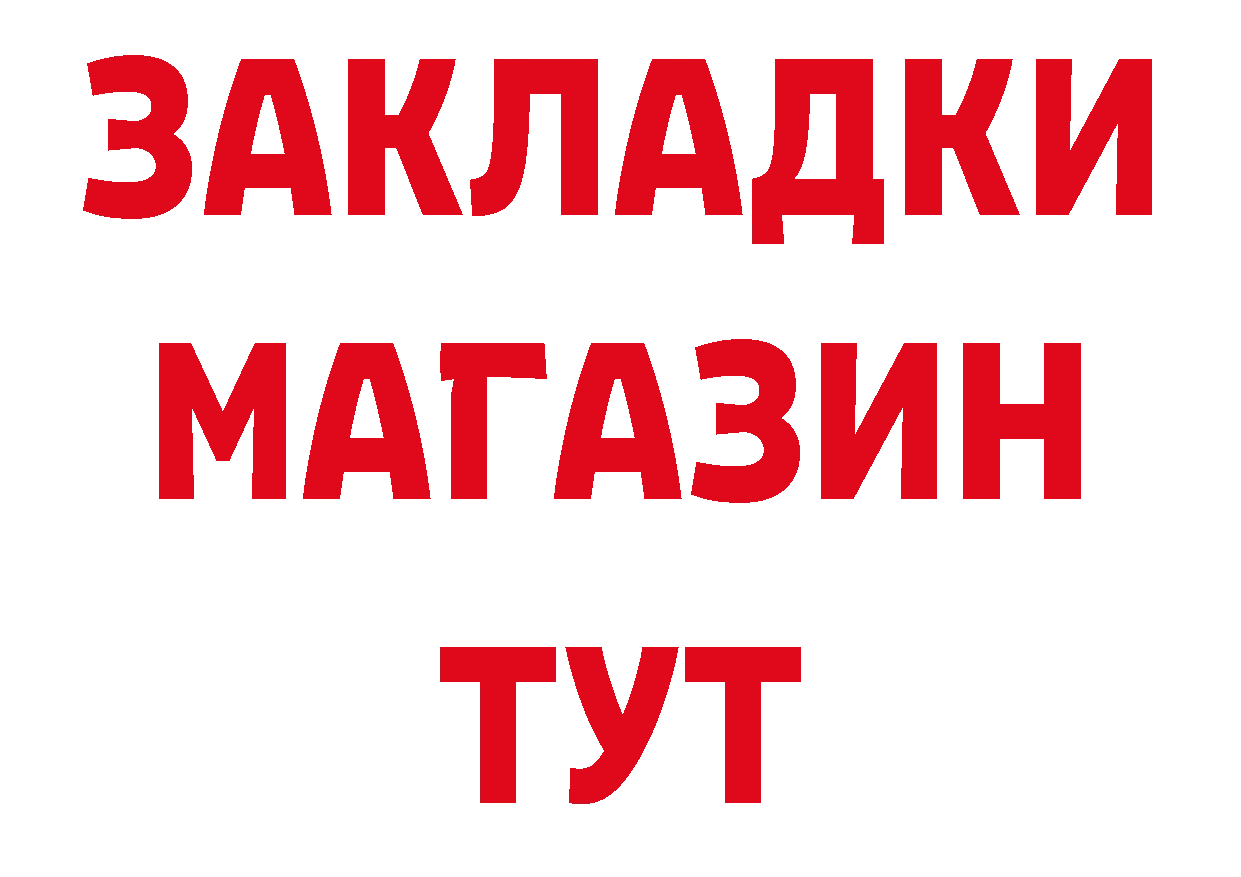 ЗАКЛАДКИ
МАГАЗИН
ТУТ